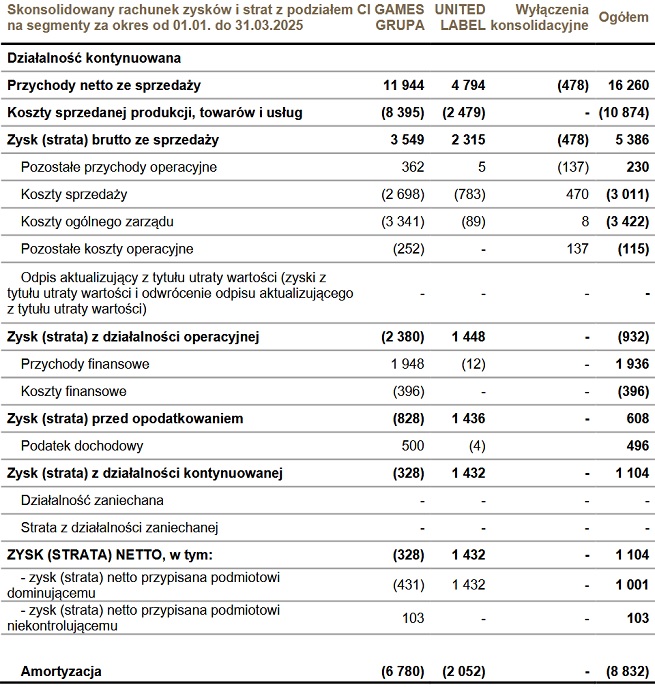 | Skonsolidowany rachunek zysków i strat z podziałem na segmenty za okres od 01.01. do 31.03.2025 | CI GAMES GRUPA | UNITED LABEL | Wyłączenia konsolidacyjne | Ogółem |
|---|---|---|---|---|
| Działalność kontynuowana | | | | |
| Przychody netto ze sprzedaży | 11 944 | 4 794 | (478) | 16 260 |
| Koszty sprzedanej produkcji, towarów i usług | (8 395) | (2 479) | - | (10 874) |
| Zysk (strata) brutto ze sprzedaży | 3 549 | 2 315 | (478) | 5 386 |
| Pozostałe przychody operacyjne | 362 | 5 | (137) | 230 |
| Koszty sprzedaży | (2 698) | (783) | 470 | (3 011) |
| Koszty ogólnego zarządu | (3 341) | (89) | 8 | (3 422) |
| Pozostałe koszty operacyjne | (252) | - | 137 | (115) |
| Odpis aktualizujący z tytułu utraty wartości (zyski z tytułu utraty wartości i odwrócenie odpisu aktualizującego z tytułu utraty wartości) | - | - | - | - |
| Zysk (strata) z działalności operacyjnej | (2 380) | 1 448 | - | (932) |
| Przychody finansowe | 1 948 | (12) | - | 1 936 |
| Koszty finansowe | (396) | - | - | (396) |
| Zysk (strata) przed opodatkowaniem | (828) | 1 436 | - | 608 |
| Podatek dochodowy | 500 | (4) | | 496 |
| Zysk (strata) z działalności kontynuowanej | (328) | 1 432 | - | 1 104 |
| Działalność zaniechana | - | - | - | - |
| Strata z działalności zaniechanej | - | - | - | - |
| ZYSK (STRATA) NETTO, w tym: | (328) | 1 432 | - | 1 104 |
| - zysk (strata) netto przypisana podmiotowi dominującemu | (431) | 1 432 | - | 1 001 |
| - zysk (strata) netto przypisana podmiotowi niekontrolującemu | 103 | - | - | 103 |
| Amortyzacja | (6 780) | (2 052) | - | (8 832) |